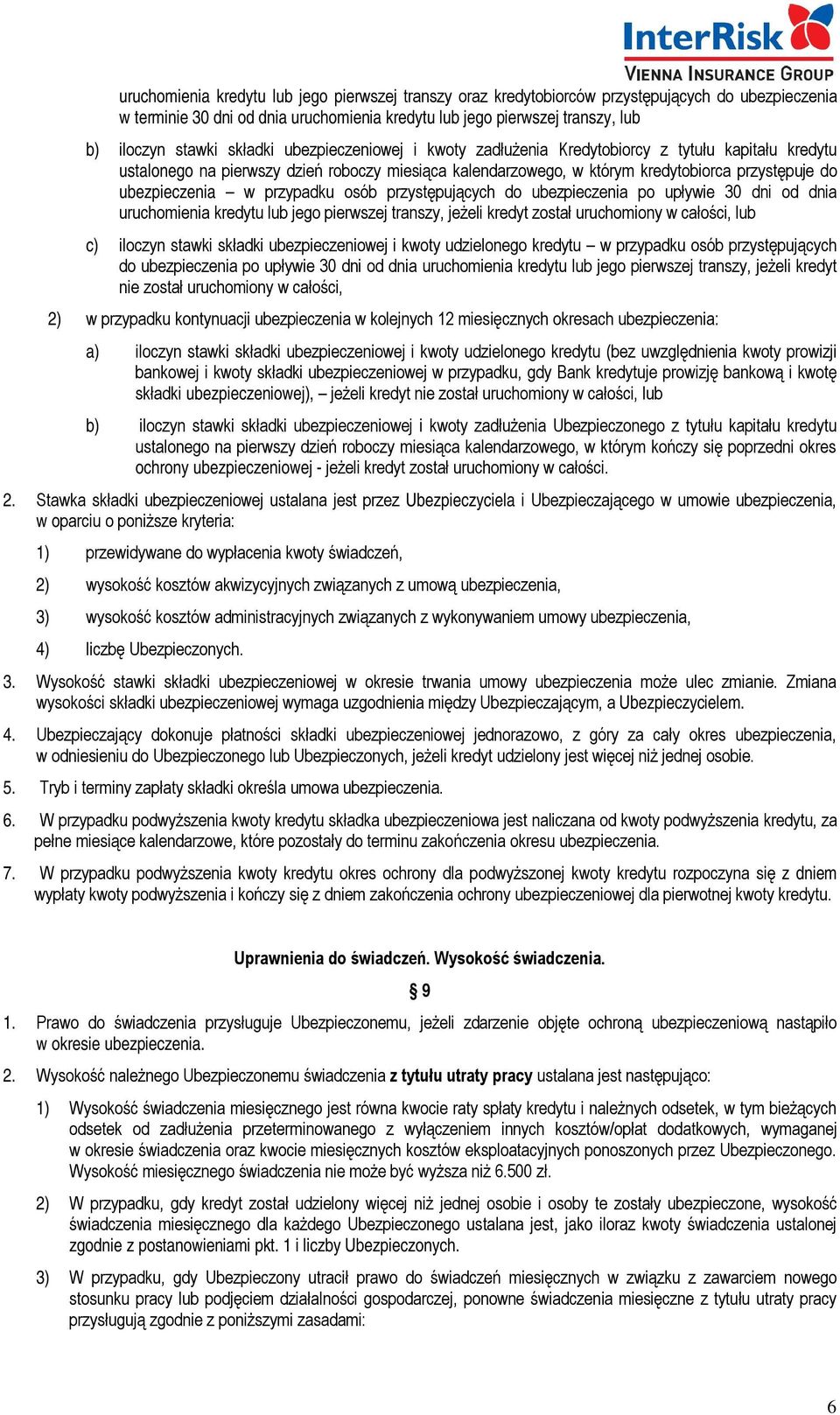 InterRisk
VIENNA INSURANCE GROUP

uruchomienia kredytu lub jego pierwszej transzy oraz kredytobiorców przystępujących do ubezpieczenia w terminie 30 dni od dnia uruchomienia kredytu lub jego pierwszej transzy, lub

b) iloczyn stawki składki ubezpieczeniowej i kwoty zadłużenia Kredytobiorcy z tytułu kapitału kredytu ustalonego na pierwszy dzień roboczy miesiąca kalendarzowego, w którym kredytobiorca przystępuje do ubezpieczenia – w przypadku osób przystępujących do ubezpieczenia po upływie 30 dni od dnia uruchomienia kredytu lub jego pierwszej transzy, jeżeli kredyt został uruchomiony w całości, lub

c) iloczyn stawki składki ubezpieczeniowej i kwoty udzielonego kredytu – w przypadku osób przystępujących do ubezpieczenia po upływie 30 dni od dnia uruchomienia kredytu lub jego pierwszej transzy, jeżeli kredyt nie został uruchomiony w całości,

2) w przypadku kontynuacji ubezpieczenia w kolejnych 12 miesięcznych okresach ubezpieczenia:

a) iloczyn stawki składki ubezpieczeniowej i kwoty udzielonego kredytu (bez uwzględnienia kwoty prowizji bankowej i kwoty składki ubezpieczeniowej w przypadku, gdy Bank kredytuje prowizję bankową i kwotę składki ubezpieczeniowej), – jeżeli kredyt nie został uruchomiony w całości, lub

b) iloczyn stawki składki ubezpieczeniowej i kwoty zadłużenia Ubezpieczonego z tytułu kapitału kredytu ustalonego na pierwszy dzień roboczy miesiąca kalendarzowego, w którym kończy się poprzedni okres ochrony ubezpieczeniowej - jeżeli kredyt został uruchomiony w całości.

2. Stawka składki ubezpieczeniowej ustalana jest przez Ubezpieczyciela i Ubezpieczającego w umowie ubezpieczenia, w oparciu o poniższe kryteria:

1) przewidywane do wypłacenia kwoty świadczeń,

2) wysokość kosztów akwizycyjnych związanych z umową ubezpieczenia,

3) wysokość kosztów administracyjnych związanych z wykonywaniem umowy ubezpieczenia,

4) liczbę Ubezpieczonych.

3. Wysokość stawki składki ubezpieczeniowej w okresie trwania umowy ubezpieczenia może ulec zmianie. Zmiana wysokości składki ubezpieczeniowej wymaga uzgodnienia między Ubezpieczającym, a Ubezpieczycielem.

4. Ubezpieczający dokonuje płatności składki ubezpieczeniowej jednorazowo, z góry za cały okres ubezpieczenia, w odniesieniu do Ubezpieczonego lub Ubezpieczonych, jeżeli kredyt udzielony jest więcej niż jednej osobie.

5. Tryb i terminy zapłaty składki określa umowa ubezpieczenia.

6. W przypadku podwyższenia kwoty kredytu składka ubezpieczeniowa jest naliczana od kwoty podwyższenia kredytu, za pełne miesiące kalendarzowe, które pozostały do terminu zakończenia okresu ubezpieczenia.

7. W przypadku podwyższenia kwoty kredytu okres ochrony dla podwyższonej kwoty kredytu rozpoczyna się z dniem wypłaty kwoty podwyższenia i kończy się z dniem zakończenia ochrony ubezpieczeniowej dla pierwotnej kwoty kredytu.

Uprawnienia do świadczeń. Wysokość świadczenia.

§ 9

1. Prawo do świadczenia przysługuje Ubezpieczonemu, jeżeli zdarzenie objęte ochroną ubezpieczeniową nastąpiło w okresie ubezpieczenia.

2. Wysokość należnego Ubezpieczonemu świadczenia z tytułu utraty pracy ustalana jest następująco:

1) Wysokość świadczenia miesięcznego jest równa kwocie raty spłaty kredytu i należnych odsetek, w tym bieżących odsetek od zadłużenia przeterminowanego z wyłączeniem innych kosztów/opłat dodatkowych, wymaganej w okresie świadczenia oraz kwocie miesięcznych kosztów eksploatacyjnych ponoszonych przez Ubezpieczonego. Wysokość miesięcznego świadczenia nie może być wyższa niż 6.500 zł.

2) W przypadku, gdy kredyt został udzielony więcej niż jednej osobie i osoby te zostały ubezpieczone, wysokość świadczenia miesięcznego dla każdego Ubezpieczonego ustalana jest, jako iloraz kwoty świadczenia ustalonej zgodnie z postanowieniami pkt. 1 i liczby Ubezpieczonych.

3) W przypadku, gdy Ubezpieczony utracił prawo do świadczeń miesięcznych w związku z zawarciem nowego stosunku pracy lub podjęciem działalności gospodarczej, ponowne świadczenia miesięczne z tytułu utraty pracy przysługują zgodnie z poniższymi zasadami:

6